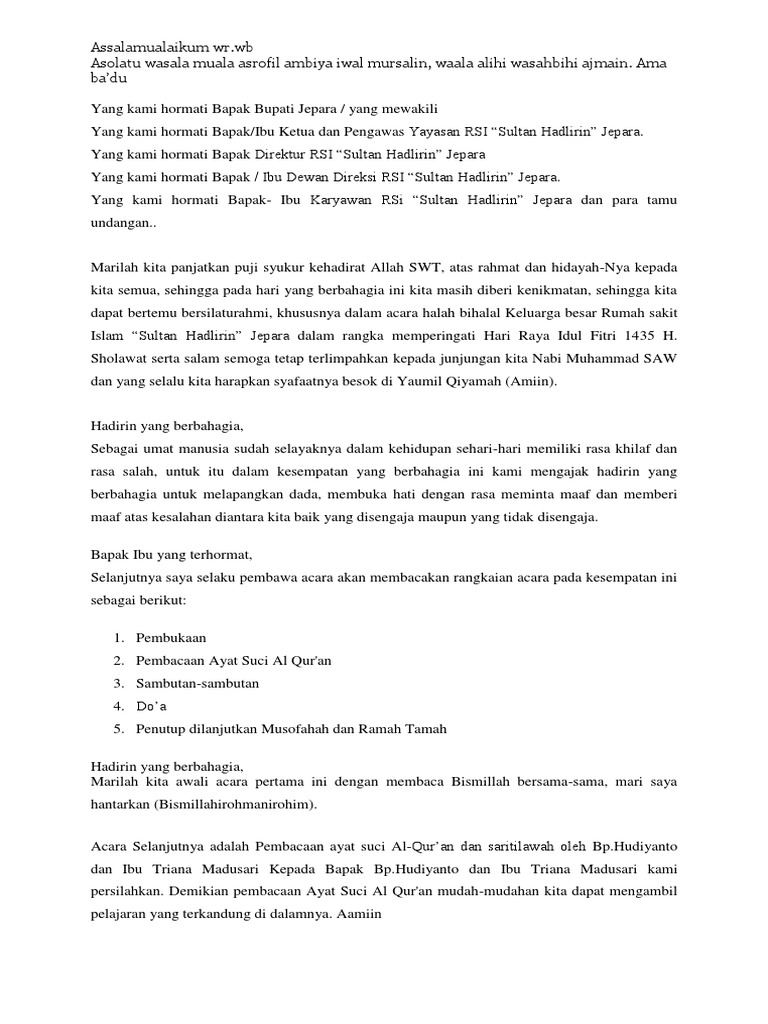 Assalamualaikum wr.wb
Asolatu wasala muala asrofil ambiya iwal mursalin, waala alihi wasahbihi ajmain. Ama ba'du

Yang kami hormati Bapak Bupati Jepara / yang mewakili
Yang kami hormati Bapak/Ibu Ketua dan Pengawas Yayasan RSI "Sultan Hadlirin" Jepara.
Yang kami hormati Bapak Direktur RSI "Sultan Hadlirin" Jepara
Yang kami hormati Bapak / Ibu Dewan Direksi RSI "Sultan Hadlirin" Jepara.
Yang kami hormati Bapak- Ibu Karyawan RSi "Sultan Hadlirin" Jepara dan para tamu undangan..

Marilah kita panjatkan puji syukur kehadirat Allah SWT, atas rahmat dan hidayah-Nya kepada kita semua, sehingga pada hari yang berbahagia ini kita masih diberi kenikmatan, sehingga kita dapat bertemu bersilaturahmi, khususnya dalam acara halah bihalal Keluarga besar Rumah sakit Islam "Sultan Hadlirin" Jepara dalam rangka memperingati Hari Raya Idul Fitri 1435 H. Sholawat serta salam semoga tetap terlimpahkan kepada junjungan kita Nabi Muhammad SAW dan yang selalu kita harapkan syafaatnya besok di Yaumil Qiyamah (Amiin).

Hadirin yang berbahagia,
Sebagai umat manusia sudah selayaknya dalam kehidupan sehari-hari memiliki rasa khilaf dan rasa salah, untuk itu dalam kesempatan yang berbahagia ini kami mengajak hadirin yang berbahagia untuk melapangkan dada, membuka hati dengan rasa meminta maaf dan memberi maaf atas kesalahan diantara kita baik yang disengaja maupun yang tidak disengaja.

Bapak Ibu yang terhormat,
Selanjutnya saya selaku pembawa acara akan membacakan rangkaian acara pada kesempatan ini sebagai berikut:

1. Pembukaan
2. Pembacaan Ayat Suci Al Qur'an
3. Sambutan-sambutan
4. Do'a
5. Penutup dilanjutkan Musofahah dan Ramah Tamah

Hadirin yang berbahagia,
Marilah kita awali acara pertama ini dengan membaca Bismillah bersama-sama, mari saya hantarkan (Bismillahirohmanirohim).

Acara Selanjutnya adalah Pembacaan ayat suci Al-Qur'an dan saritilawah oleh Bp.Hudiyanto dan Ibu Triana Madusari Kepada Bapak Bp.Hudiyanto dan Ibu Triana Madusari kami persilahkan. Demikian pembacaan Ayat Suci Al Qur'an mudah-mudahan kita dapat mengambil pelajaran yang terkandung di dalamnya. Aamiin